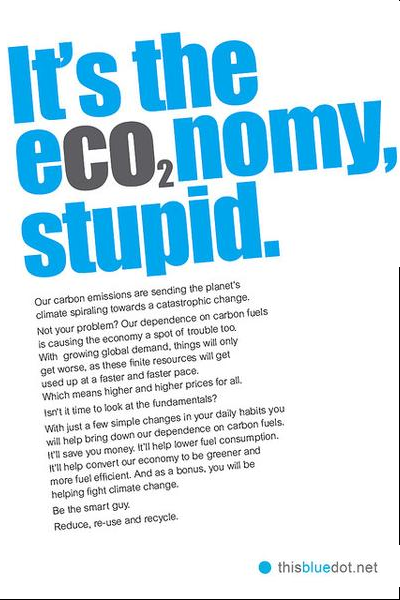 It's the
e$CO_2$nomy,
stupid.

Our carbon emissions are sending the planet's climate spiraling towards a catastrophic change.

Not your problem? Our dependence on carbon fuels is causing the economy a spot of trouble too. With growing global demand, things will only get worse, as these finite resources will get used up at a faster and faster pace. Which means higher and higher prices for all.

Isn't it time to look at the fundamentals?

With just a few simple changes in your daily habits you will help bring down our dependence on carbon fuels. It'll save you money. It'll help lower fuel consumption. It'll help convert our economy to be greener and more fuel efficient. And as a bonus, you will be helping fight climate change.

Be the smart guy.

Reduce, re-use and recycle.

thisbluedot.net